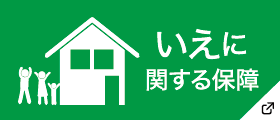 いえに
関する保障